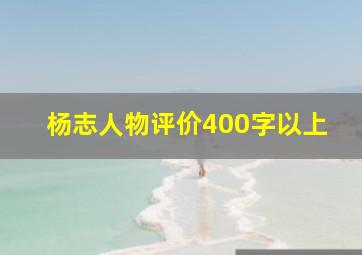 杨志人物评价400字以上